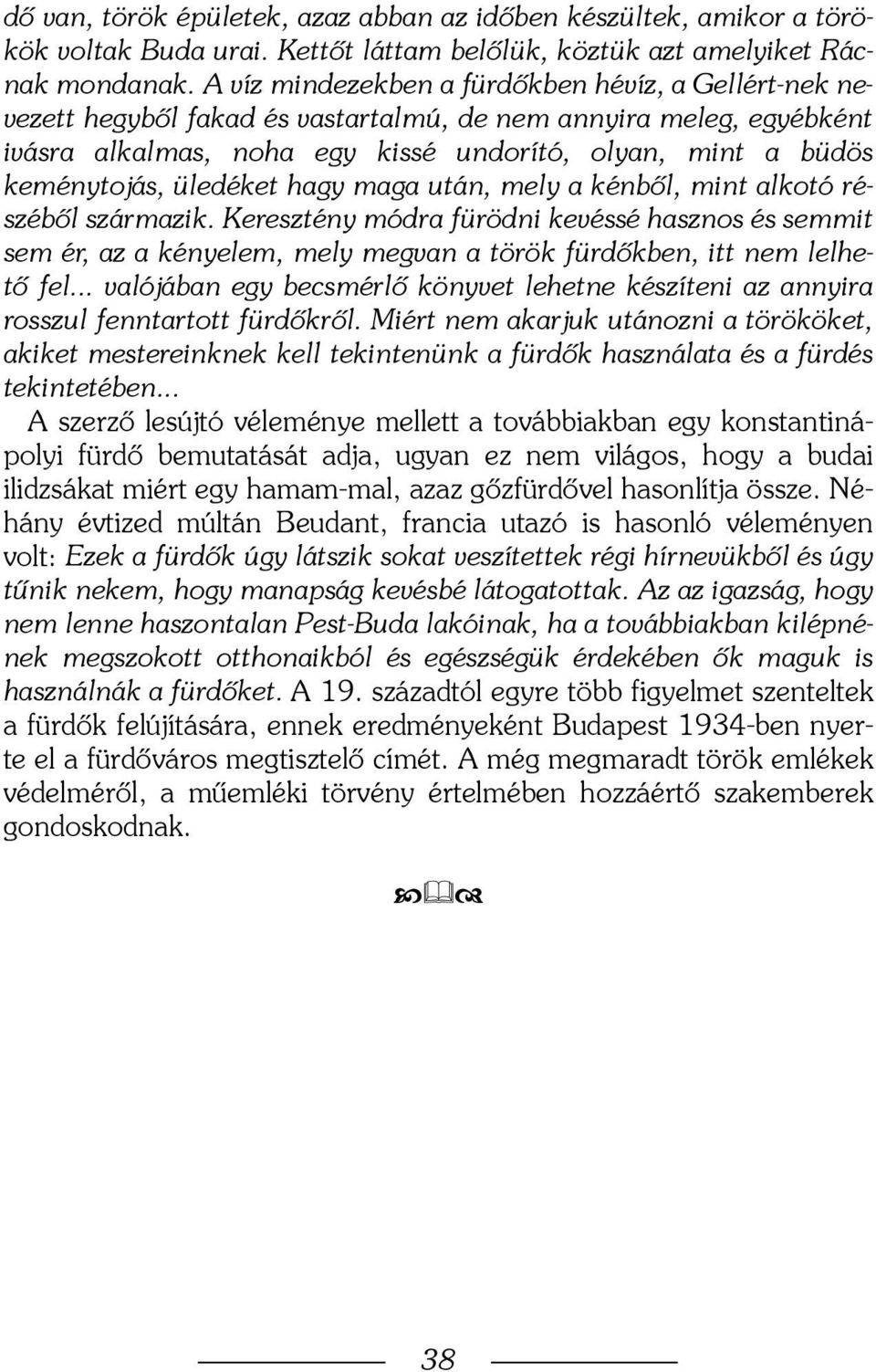 dő van, török épületek, azaz abban az időben készültek, amikor a törökök voltak Buda urai. Kettőt láttam belőlük, köztük azt amelyiket Rácnak mondanak. A víz mindezekben a fürdőkben hévíz, a Gellért-nek nevezett hegyből fakad és vastartalmú, de nem annyira meleg, egyébként ivásra alkalmas, noha egy kissé undorító, olyan, mint a büdös keménytojás, üledéket hagy maga után, mely a kénből, mint alkotó részéből származik. Keresztény módra fürödni kevéssé hasznos és semmit sem ér, az a kényelem, mely megvan a török fürdőkben, itt nem lelhető fel... valójában egy becsmérlő könyvet lehetne készíteni az annyira rosszul fenntartott fürdőkről. Miért nem akarjuk utánozni a törököket, akiket mestereinknek kell tekintenünk a fürdők használata és a fürdés tekintetében...

A szerző lesújtó véleménye mellett a továbbiakban egy konstantinápolyi fürdő bemutatását adja, ugyan ez nem világos, hogy a budai ilidzsákat miért egy hamam-mal, azaz gőzfürdővel hasonlítja össze. Néhány évtized múltán Beudant, francia utazó is hasonló véleményen volt: Ezek a fürdők úgy látszik sokat veszítettek régi hírnevükből és úgy tűnik nekem, hogy manapság kevésbé látogatottak. Az az igazság, hogy nem lenne haszontalan Pest-Buda lakóinak, ha a továbbiakban kilépnének megszokott otthonaikból és egészségük érdekében ők maguk is használnák a fürdőket. A 19. századtól egyre több figyelmet szenteltek a fürdők felújítására, ennek eredményeként Budapest 1934-ben nyerte el a fürdőváros megtisztelő címét. A még megmaradt török emlékek védelméről, a műemléki törvény értelmében hozzáértő szakemberek gondoskodnak.

38